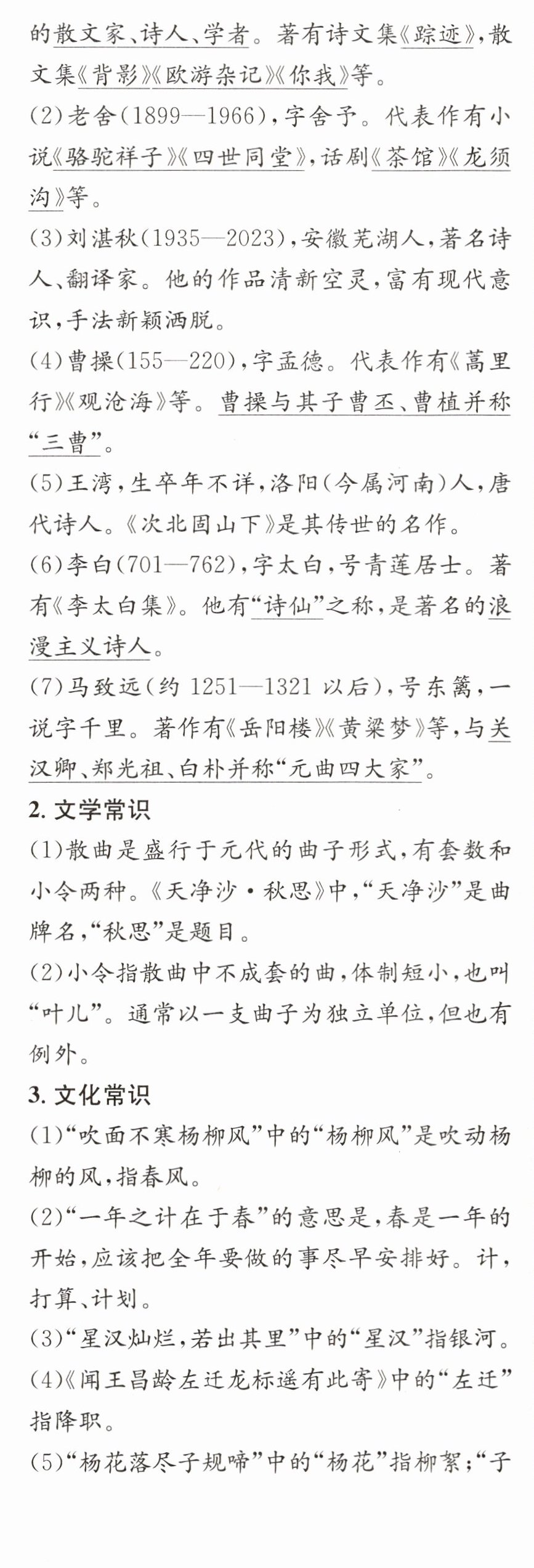 的散文家、诗人、学者。著有诗文集《踪迹》，散文集《背影》《欧游杂记》《你我》等。

(2)老舍(1899—1966)，字舍予。代表作有小说《骆驼祥子》《四世同堂》，话剧《茶馆》《龙须沟》等。

(3)刘湛秋(1935—2023)，安徽芜湖人，著名诗人、翻译家。他的作品清新空灵，富有现代意识，手法新颖洒脱。

(4)曹操(155—220)，字孟德。代表作有《蒿里行》《观沧海》等。曹操与其子曹丕、曹植并称“三曹”。

(5)王湾，生卒年不详，洛阳(今属河南)人，唐代诗人。《次北固山下》是其传世的名作。

(6)李白(701—762)，字太白，号青莲居士。著有《李太白集》。他有“诗仙”之称，是著名的浪漫主义诗人。

(7)马致远(约1251—1321以后)，号东篱，一说字千里。著作有《岳阳楼》《黄粱梦》等，与关汉卿、郑光祖、白朴并称“元曲四大家”。

2.文学常识

(1)散曲是盛行于元代的曲子形式，有套数和小令两种。《天净沙·秋思》中，“天净沙”是曲牌名，“秋思”是题目。

(2)小令指散曲中不成套的曲，体制短小，也叫“叶儿”。通常以一支曲子为独立单位，但也有例外。

3.文化常识

(1)“吹面不寒杨柳风”中的“杨柳风”是吹动杨柳的风，指春风。

(2)“一年之计在于春”的意思是，春是一年的开始，应该把全年要做的事尽早安排好。计，打算、计划。

(3)“星汉灿烂，若出其里”中的“星汉”指银河。

(4)《闻王昌龄左迁龙标遥有此寄》中的“左迁”指降职。

(5)“杨花落尽子规啼”中的“杨花”指柳絮；“子